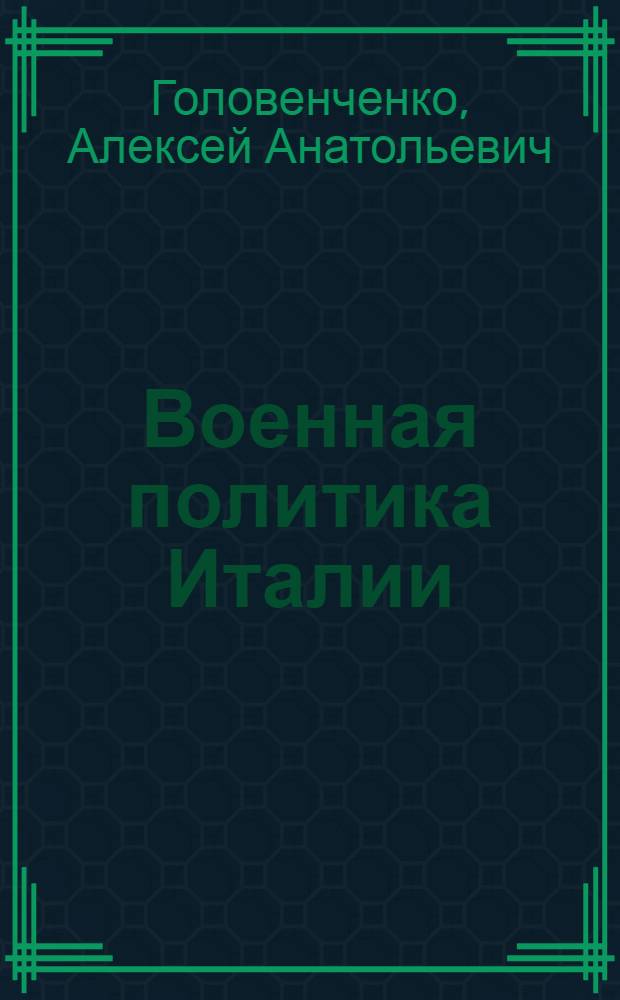 Головенченко, Алексей Анатольевич

Военная политика Италии